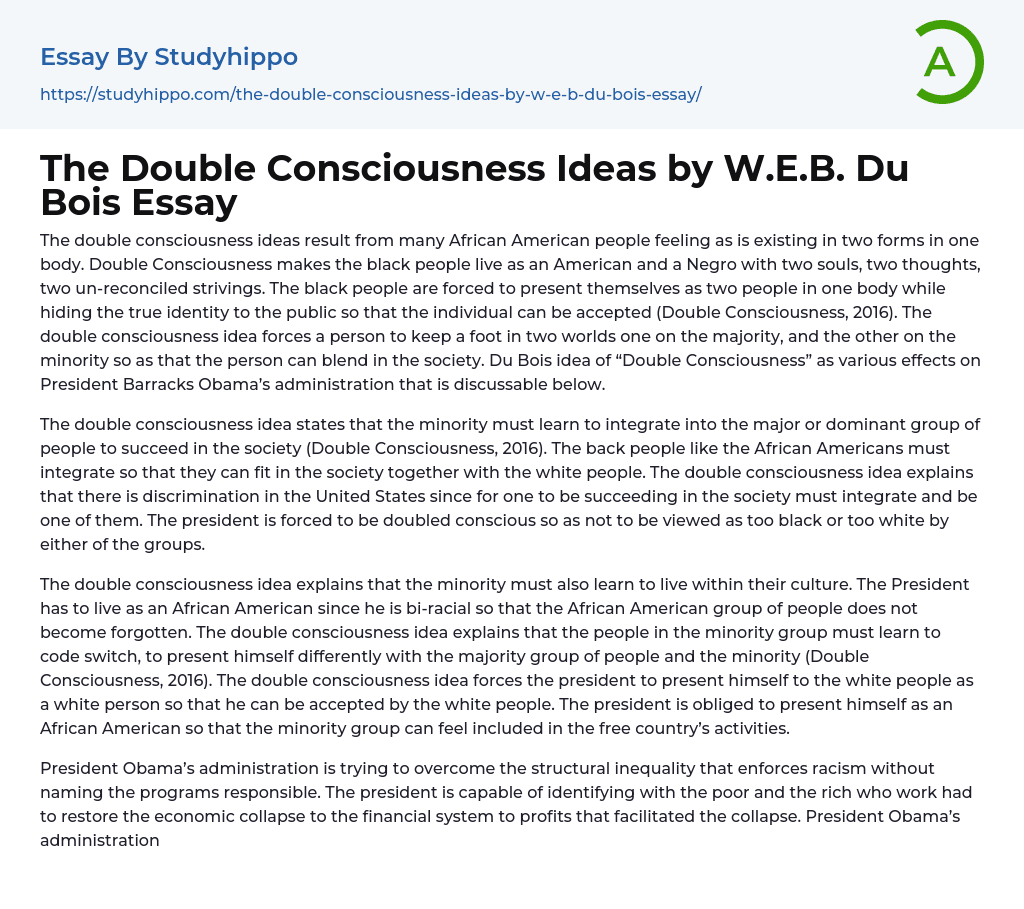 Essay By Studyhippo

https://studyhippo.com/the-double-consciousness-ideas-by-w-e-b-du-bois-essay/

A

The Double Consciousness Ideas by W.E.B. Du Bois Essay

The double consciousness ideas result from many African American people feeling as is existing in two forms in one body. Double Consciousness makes the black people live as an American and a Negro with two souls, two thoughts, two un-reconciled strivings. The black people are forced to present themselves as two people in one body while hiding the true identity to the public so that the individual can be accepted (Double Consciousness, 2016). The double consciousness idea forces a person to keep a foot in two worlds one on the majority, and the other on the minority so as that the person can blend in the society. Du Bois idea of “Double Consciousness” as various effects on President Barracks Obama’s administration that is discussable below.

The double consciousness idea states that the minority must learn to integrate into the major or dominant group of people to succeed in the society (Double Consciousness, 2016). The back people like the African Americans must integrate so that they can fit in the society together with the white people. The double consciousness idea explains that there is discrimination in the United States since for one to be succeeding in the society must integrate and be one of them. The president is forced to be doubled conscious so as not to be viewed as too black or too white by either of the groups.

The double consciousness idea explains that the minority must also learn to live within their culture. The President has to live as an African American since he is bi-racial so that the African American group of people does not become forgotten. The double consciousness idea explains that the people in the minority group must learn to code switch, to present himself differently with the majority group of people and the minority (Double Consciousness, 2016). The double consciousness idea forces the president to present himself to the white people as a white person so that he can be accepted by the white people. The president is obliged to present himself as an African American so that the minority group can feel included in the free country’s activities.

President Obama’s administration is trying to overcome the structural inequality that enforces racism without naming the programs responsible. The president is capable of identifying with the poor and the rich who work had to restore the economic collapse to the financial system to profits that facilitated the collapse. President Obama’s administration